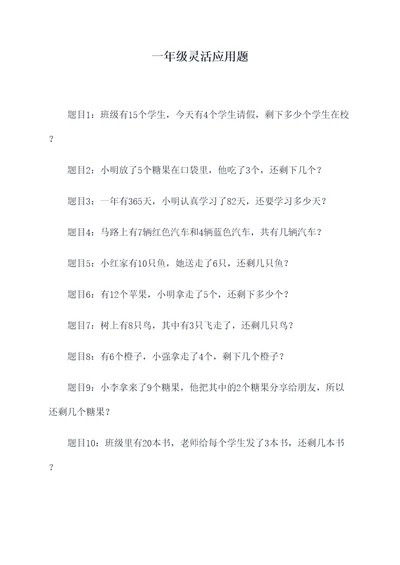 一年级灵活应用题

题目1：班级有15个学生，今天有4个学生请假，剩下多少个学生在校？

题目2：小明放了5个糖果在口袋里，他吃了3个，还剩下几个？

题目3：一年有365天，小明认真学习了82天，还要学习多少天？

题目4：马路上有7辆红色汽车和4辆蓝色汽车，共有几辆汽车？

题目5：小红家有10只鱼，她送走了6只，还剩几只鱼？

题目6：有12个苹果，小明拿走了5个，还剩下多少个？

题目7：树上有8只鸟，其中有3只飞走了，还剩几只鸟？

题目8：有6个橙子，小强拿走了4个，剩下几个橙子？

题目9：小李拿来了9个糖果，他把其中的2个糖果分享给朋友，所以还剩几个糖果？

题目10：班级里有20本书，老师给每个学生发了3本书，还剩几本书？